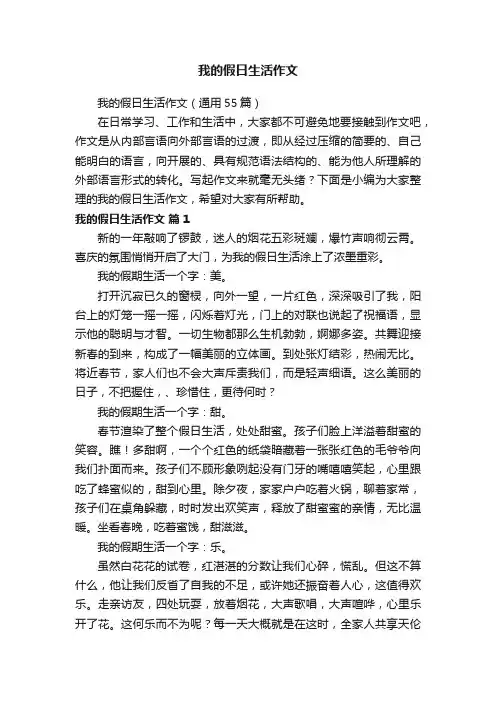 我的假日生活作文

我的假日生活作文（通用55篇）

在日常学习、工作和生活中，大家都不可避免地要接触到作文吧，作文是从内部言语向外部言语的过渡，即从经过压缩的简要的、自己能明白的语言，向开展的、具有规范语法结构的、能为他人所理解的外部语言形式的转化。写起作文来就毫无头绪？下面是小编为大家整理的我的假日生活作文，希望对大家有所帮助。

我的假日生活作文 篇1

新的一年敲响了锣鼓，迷人的烟花五彩斑斓，爆竹声响彻云霄。喜庆的氛围悄悄开启了大门，为我的假日生活涂上了浓墨重彩。

我的假期生活一个字：美。

打开沉寂已久的窗棂，向外一望，一片红色，深深吸引了我，阳台上的灯笼一摇一摇，闪烁着灯光，门上的对联也说起了祝福语，显示他的聪明与才智。一切生物都那么生机勃勃，婀娜多姿。共舞迎接新春的到来，构成了一幅美丽的立体画。到处张灯结彩，热闹无比。将近春节，家人们也不会大声斥责我们，而是轻声细语。这么美丽的日子，不把握住，、珍惜住，更待何时？

我的假期生活一个字：甜。

春节渲染了整个假日生活，处处甜蜜。孩子们脸上洋溢着甜蜜的笑容。瞧！多甜啊，一个个红色的纸袋暗藏着一张张红色的毛爷爷向我们扑面而来。孩子们不顾形象咧起没有门牙的嘴嘻嘻笑起，心里跟吃了蜂蜜似的，甜到心里。除夕夜，家家户户吃着火锅，聊着家常，孩子们在桌角躲藏，时时发出欢笑声，释放了甜蜜蜜的亲情，无比温暖。坐看春晚，吃着蜜饯，甜滋滋。

我的假期生活一个字：乐。

虽然白花花的试卷，红湛湛的分数让我们心碎，慌乱。但这不算什么，他让我们反省了自我的不足，或许她还振奋着人心，这值得欢乐。走亲访友，四处玩耍，放着烟花，大声歌唱，大声喧哗，心里乐开了花。这何乐而不为呢？每一天大概就是在这时，全家人共享天伦